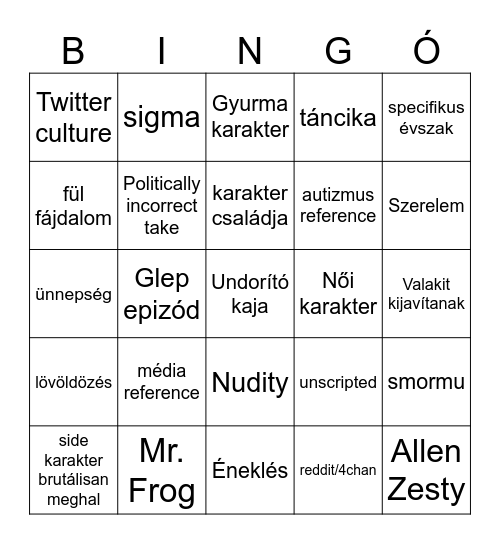 | B | I | N | G | Ó |
|---|---|---|---|---|
| Twitter culture | sigma | Gyurma karakter | táncika | specifikus évszak |
| fül fájdalom | Politically incorrect take | karakter családja | autizmus reference | Szerelem |
| ünnepség | Glep epizód | Undorító kaja | Női karakter | Valakit kijavítanak |
| lövöldözés | média reference | Nudity | unscripted | smormu |
| side karakter brutálisan meghal | Mr. Frog | Éneklés | reddit/4chan | Allen Zesty |